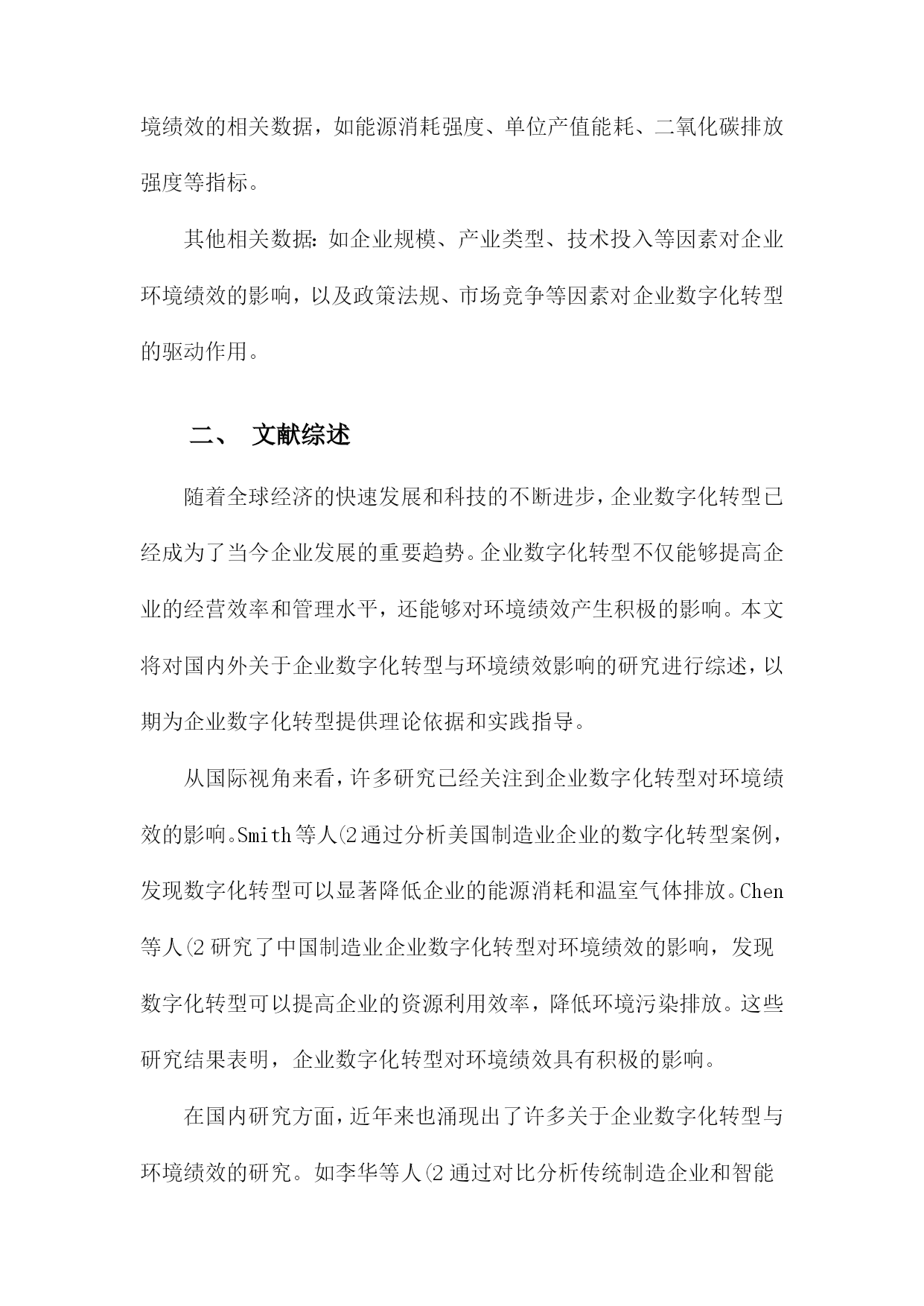 境绩效的相关数据，如能源消耗强度、单位产值能耗、二氧化碳排放强度等指标。

其他相关数据：如企业规模、产业类型、技术投入等因素对企业环境绩效的影响，以及政策法规、市场竞争等因素对企业数字化转型的驱动作用。

二、 文献综述

随着全球经济的快速发展和科技的不断进步，企业数字化转型已经成为了当今企业发展的重要趋势。企业数字化转型不仅能够提高企业的经营效率和管理水平，还能够对环境绩效产生积极的影响。本文将对国内外关于企业数字化转型与环境绩效影响的研究进行综述，以期为企业数字化转型提供理论依据和实践指导。

从国际视角来看，许多研究已经关注到企业数字化转型对环境绩效的影响。Smith等人(2通过分析美国制造业企业的数字化转型案例，发现数字化转型可以显著降低企业的能源消耗和温室气体排放。Chen等人(2研究了中国制造业企业数字化转型对环境绩效的影响，发现数字化转型可以提高企业的资源利用效率，降低环境污染排放。这些研究结果表明，企业数字化转型对环境绩效具有积极的影响。

在国内研究方面，近年来也涌现出了许多关于企业数字化转型与环境绩效的研究。如李华等人(2通过对比分析传统制造企业和智能